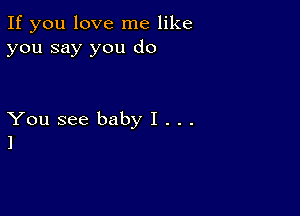 If you love me like you say you do

You see baby I . . .
]